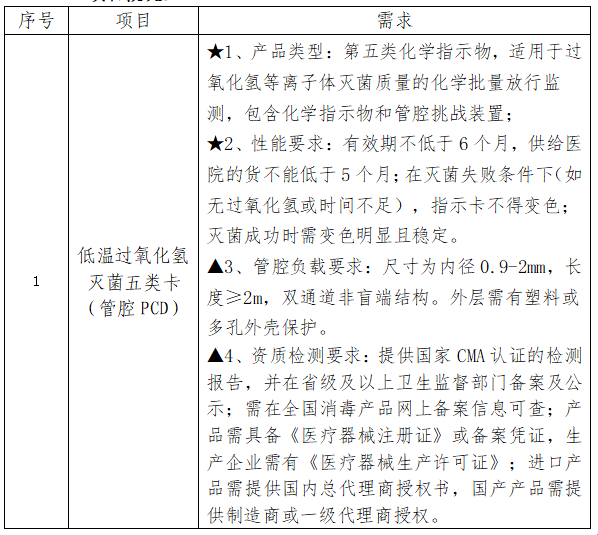 | 序号 | 项目 | 需求 |
|---|---|---|
| 1 | 低温过氧化氢灭菌五类卡（管腔 PCD） | ★1、产品类型：第五类化学指示物，适用于过氧化氢等离子体灭菌质量的化学批量放行监测，包含化学指示物和管腔挑战装置；<br>★2、性能要求：有效期不低于 6 个月，供给医院的货不能低于 5 个月；在灭菌失败条件下（如无过氧化氢或时间不足），指示卡不得变色；灭菌成功时需变色明显且稳定。<br>▲3、管腔负载要求：尺寸为内径 0.9-2mm，长度≥2m，双通道非盲端结构。外层需有塑料或多孔外壳保护。<br>▲4、资质检测要求：提供国家 CMA 认证的检测报告，并在省级及以上卫生监督部门备案及公示；需在全国消毒产品网上备案信息可查；产品需具备《医疗器械注册证》或备案凭证，生产企业需有《医疗器械生产许可证》；进口产品需提供国内总代理商授权书，国产产品需提供制造商或一级代理商授权。 |